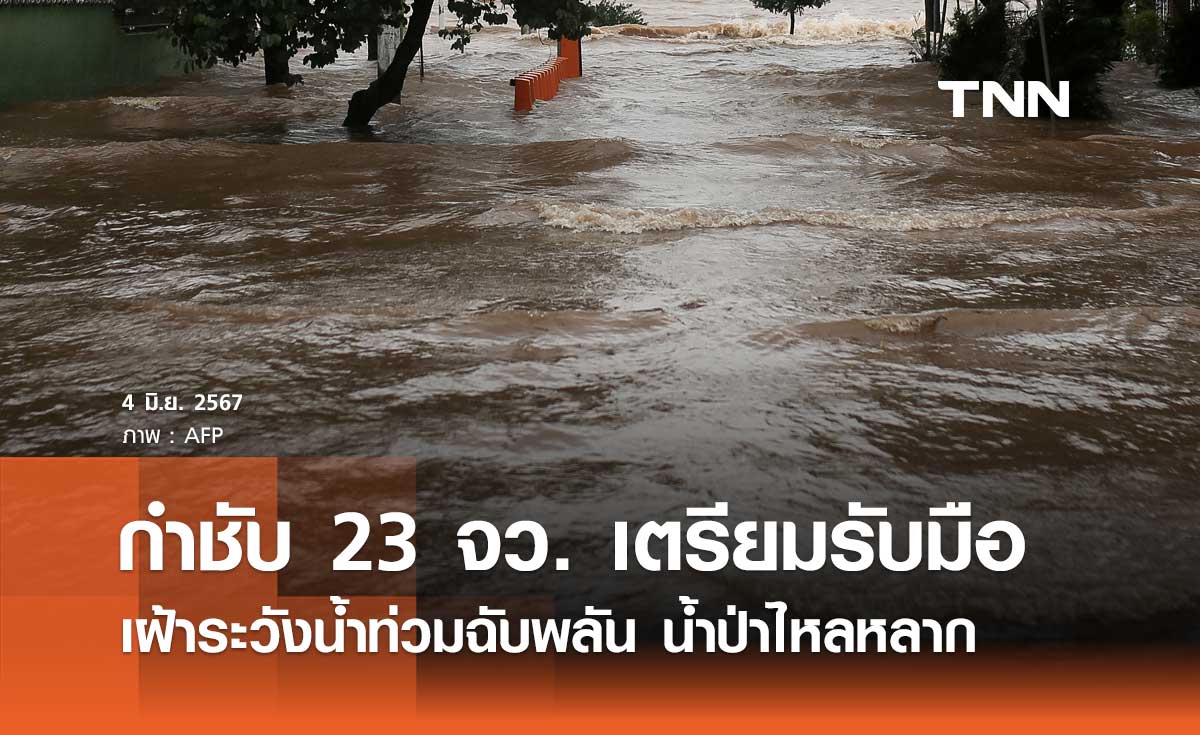 TNN

4 มิ.ย. 2567
ภาพ : AFP

กำชับ 23 จว. เตรียมรับมือ
เฝ้าระวังน้ำท่วมฉับพลัน น้ำป่าไหลหลาก